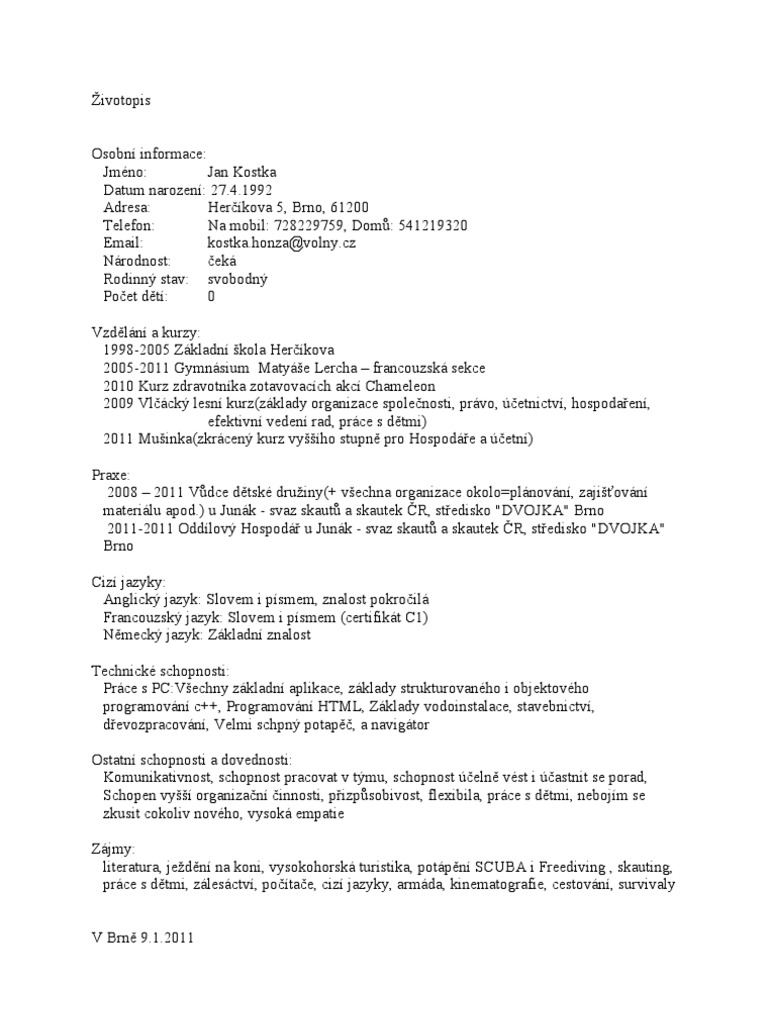 Životopis

Osobní informace:
Jméno: Jan Kostka
Datum narození: 27.4.1992
Adresa: Herčíkova 5, Brno, 61200
Telefon: Na mobil: 728229759, Domů: 541219320
Email: kostka.honza@volny.cz
Národnost: čeká
Rodinný stav: svobodný
Počet dětí: 0

Vzdělání a kurzy:
1998-2005 Základní škola Herčíkova
2005-2011 Gymnásium Matyáše Lercha – francouzská sekce
2010 Kurz zdravotníka zotavovacích akcí Chameleon
2009 Vlčácký lesní kurz(základy organizace společnosti, právo, účetnictví, hospodaření, efektivní vedení rad, práce s dětmi)
2011 Mušinka(zkrácený kurz vyššího stupně pro Hospodáře a účetní)

Praxe:
2008 – 2011 Vůdce dětské družiny(+ všechna organizace okolo=plánování, zajišťování materiálu apod.) u Junák - svaz skautů a skautek ČR, středisko "DVOJKA" Brno
2011-2011 Oddílový Hospodář u Junák - svaz skautů a skautek ČR, středisko "DVOJKA" Brno

Cizí jazyky:
Anglický jazyk: Slovem i písmem, znalost pokročilá
Francouzský jazyk: Slovem i písmem (certifikát C1)
Německý jazyk: Základní znalost

Technické schopnosti:
Práce s PC:Všechny základní aplikace, základy strukturovaného i objektového programování c++, Programování HTML, Základy vodoinstalace, stavebnictví, dřevozpracování, Velmi schpný potapěč, a navigátor

Ostatní schopnosti a dovednosti:
Komunikativnost, schopnost pracovat v týmu, schopnost účelně vést i účastnit se porad, Schopen vyšší organizační činnosti, přizpůsobivost, flexibila, práce s dětmi, nebojím se zkusit cokoliv nového, vysoká empatie

Zájmy:
literatura, ježdění na koni, vysokohorská turistika, potápění SCUBA i Freediving , skauting, práce s dětmi, zálesáctví, počítače, cizí jazyky, armáda, kinematografie, cestování, survivaly

V Brně 9.1.2011